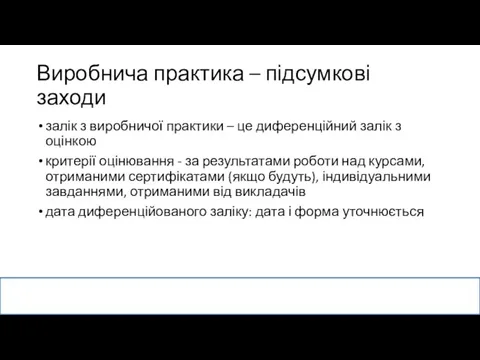 Виробнича практика – підсумкові заходи

• залік з виробничої практики – це диференційний залік з оцінкою
• критерії оцінювання - за результатами роботи над курсами, отриманими сертифікатами (якщо будуть), індивідуальними завданнями, отриманими від викладачів
• дата диференційованого заліку: дата і форма уточнюється